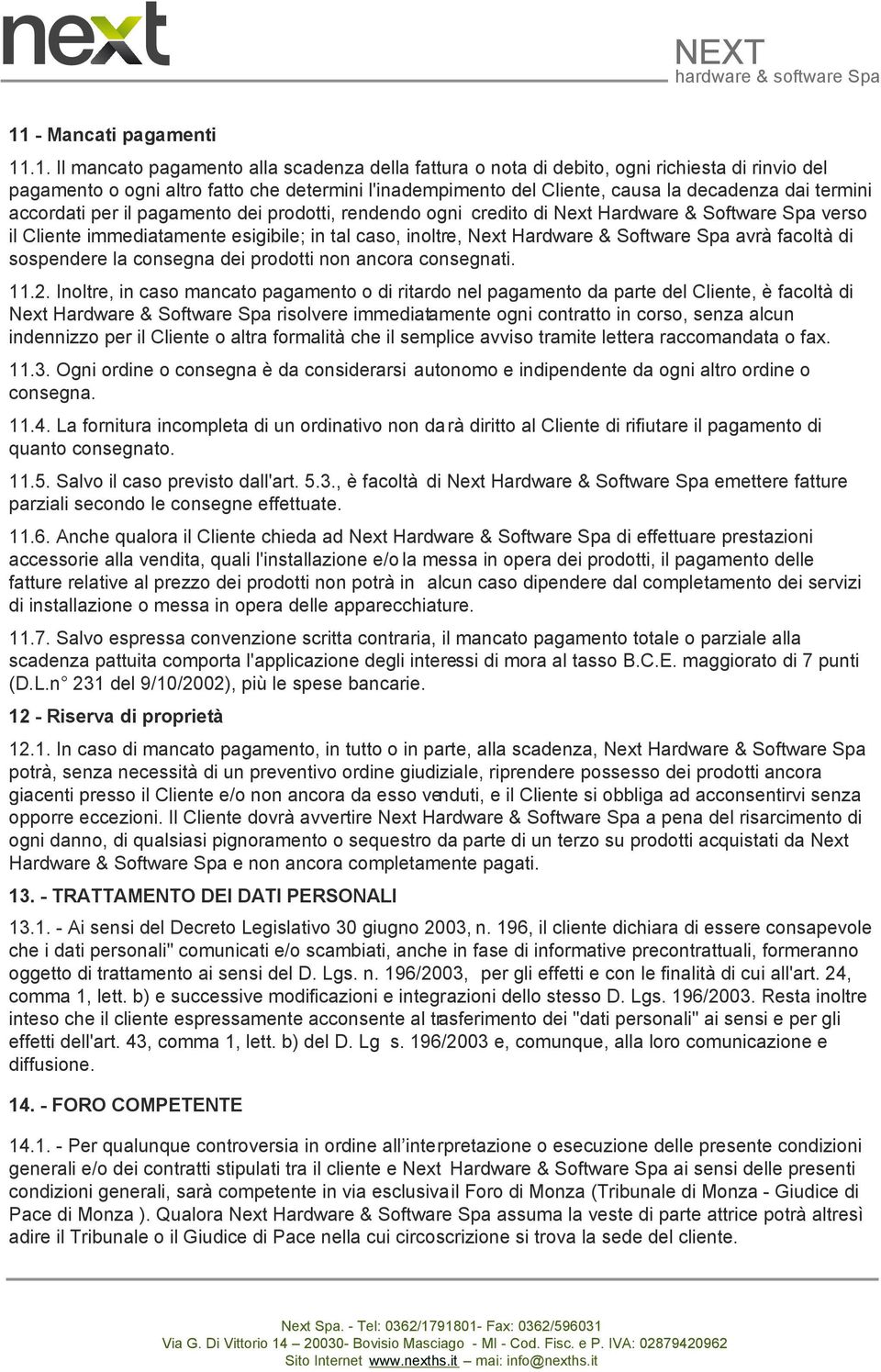 next

NEXT
hardware & software Spa

11 - Mancati pagamenti

11.1. Il mancato pagamento alla scadenza della fattura o nota di debito, ogni richiesta di rinvio del pagamento o ogni altro fatto che determini l'inadempimento del Cliente, causa la decadenza dai termini accordati per il pagamento dei prodotti, rendendo ogni credito di Next Hardware & Software Spa verso il Cliente immediatamente esigibile; in tal caso, inoltre, Next Hardware & Software Spa avrà facoltà di sospendere la consegna dei prodotti non ancora consegnati.

11.2. Inoltre, in caso mancato pagamento o di ritardo nel pagamento da parte del Cliente, è facoltà di Next Hardware & Software Spa risolvere immediatamente ogni contratto in corso, senza alcun indennizzo per il Cliente o altra formalità che il semplice avviso tramite lettera raccomandata o fax.

11.3. Ogni ordine o consegna è da considerarsi autonomo e indipendente da ogni altro ordine o consegna.

11.4. La fornitura incompleta di un ordinativo non darà diritto al Cliente di rifiutare il pagamento di quanto consegnato.

11.5. Salvo il caso previsto dall'art. 5.3., è facoltà di Next Hardware & Software Spa emettere fatture parziali secondo le consegne effettuate.

11.6. Anche qualora il Cliente chieda ad Next Hardware & Software Spa di effettuare prestazioni accessorie alla vendita, quali l'installazione e/o la messa in opera dei prodotti, il pagamento delle fatture relative al prezzo dei prodotti non potrà in alcun caso dipendere dal completamento dei servizi di installazione o messa in opera delle apparecchiature.

11.7. Salvo espressa convenzione scritta contraria, il mancato pagamento totale o parziale alla scadenza pattuita comporta l'applicazione degli interessi di mora al tasso B.C.E. maggiorato di 7 punti (D.L.n° 231 del 9/10/2002), più le spese bancarie.

12 - Riserva di proprietà

12.1. In caso di mancato pagamento, in tutto o in parte, alla scadenza, Next Hardware & Software Spa potrà, senza necessità di un preventivo ordine giudiziale, riprendere possesso dei prodotti ancora giacenti presso il Cliente e/o non ancora da esso venduti, e il Cliente si obbliga ad acconsentirvi senza opporre eccezioni. Il Cliente dovrà avvertire Next Hardware & Software Spa a pena del risarcimento di ogni danno, di qualsiasi pignoramento o sequestro da parte di un terzo su prodotti acquistati da Next Hardware & Software Spa e non ancora completamente pagati.

13. - TRATTAMENTO DEI DATI PERSONALI

13.1. - Ai sensi del Decreto Legislativo 30 giugno 2003, n. 196, il cliente dichiara di essere consapevole che i dati personali" comunicati e/o scambiati, anche in fase di informative precontrattuali, formeranno oggetto di trattamento ai sensi del D. Lgs. n. 196/2003, per gli effetti e con le finalità di cui all'art. 24, comma 1, lett. b) e successive modificazioni e integrazioni dello stesso D. Lgs. 196/2003. Resta inoltre inteso che il cliente espressamente acconsente al trasferimento dei "dati personali" ai sensi e per gli effetti dell'art. 43, comma 1, lett. b) del D. Lg s. 196/2003 e, comunque, alla loro comunicazione e diffusione.

14. - FORO COMPETENTE

14.1. - Per qualunque controversia in ordine all'interpretazione o esecuzione delle presente condizioni generali e/o dei contratti stipulati tra il cliente e Next Hardware & Software Spa ai sensi delle presenti condizioni generali, sarà competente in via esclusiva il Foro di Monza (Tribunale di Monza - Giudice di Pace di Monza ). Qualora Next Hardware & Software Spa assuma la veste di parte attrice potrà altresì adire il Tribunale o il Giudice di Pace nella cui circoscrizione si trova la sede del cliente.

Next Spa. - Tel: 0362/1791801- Fax: 0362/596031
Via G. Di Vittorio 14 – 20030- Bovisio Masciago - MI - Cod. Fisc. e P. IVA: 02879420962
Sito Internet www.nexths.it – mai: info@nexths.it